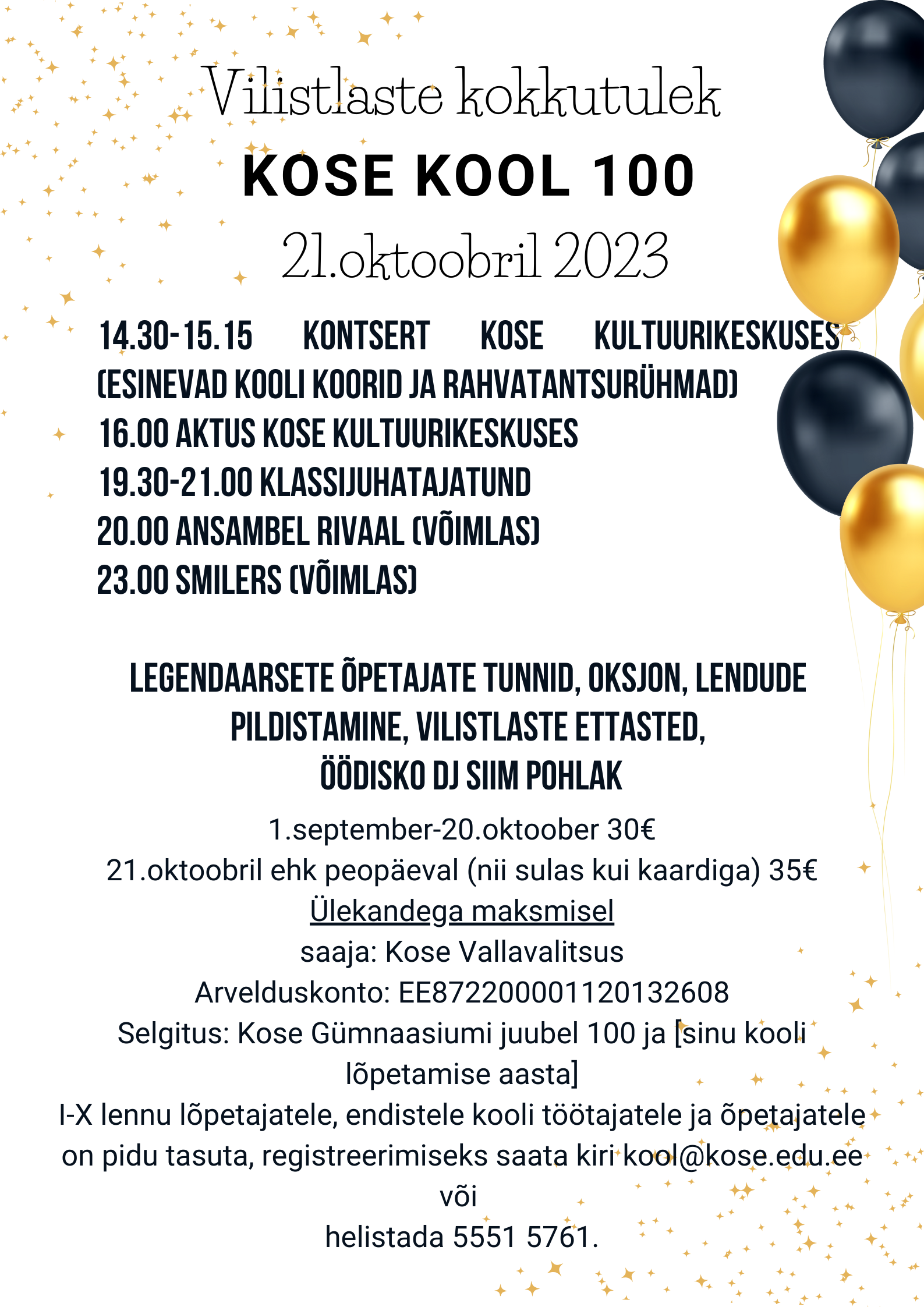 Vilistlaste kokkutulek

KOSE KOOL 100

21.oktoobril 2023

14.30-15.15 KONTSERT KOSE KULTUURIKESKUSES (ESINEVAD KOOLI KOORID JA RAHVATANTSURÜHMAD)
16.00 AKTUS KOSE KULTUURIKESKUSES
19.30-21.00 KLASSIJUHATAJATUND
20.00 ANSAMBEL RIVAAL (VÕIMLAS)
23.00 SMILERS (VÕIMLAS)

LEGENDAARSETE ÕPETAJATE TUNNID, OKSJON, LENDUDE PILDISTAMINE, VILISTLASTE ETTASTED, ÖÖDISKO DJ SIIM POHLAK

1.september-20.oktoober 30€
21.oktoobril ehk peopäeval (nii sulas kui kaardiga) 35€
Ülekandega maksmisel
saaja: Kose Vallavalitsus
Arvelduskonto: EE872200001120132608
Selgitus: Kose Gümnaasiumi juubel 100 ja [sinu kooli lõpetamise aasta]
I-X lennu lõpetajatele, endistele kooli töötajatele ja õpetajatele on pidu tasuta, registreerimiseks saata kiri kool@kose.edu.ee
või
helistada 5551 5761.